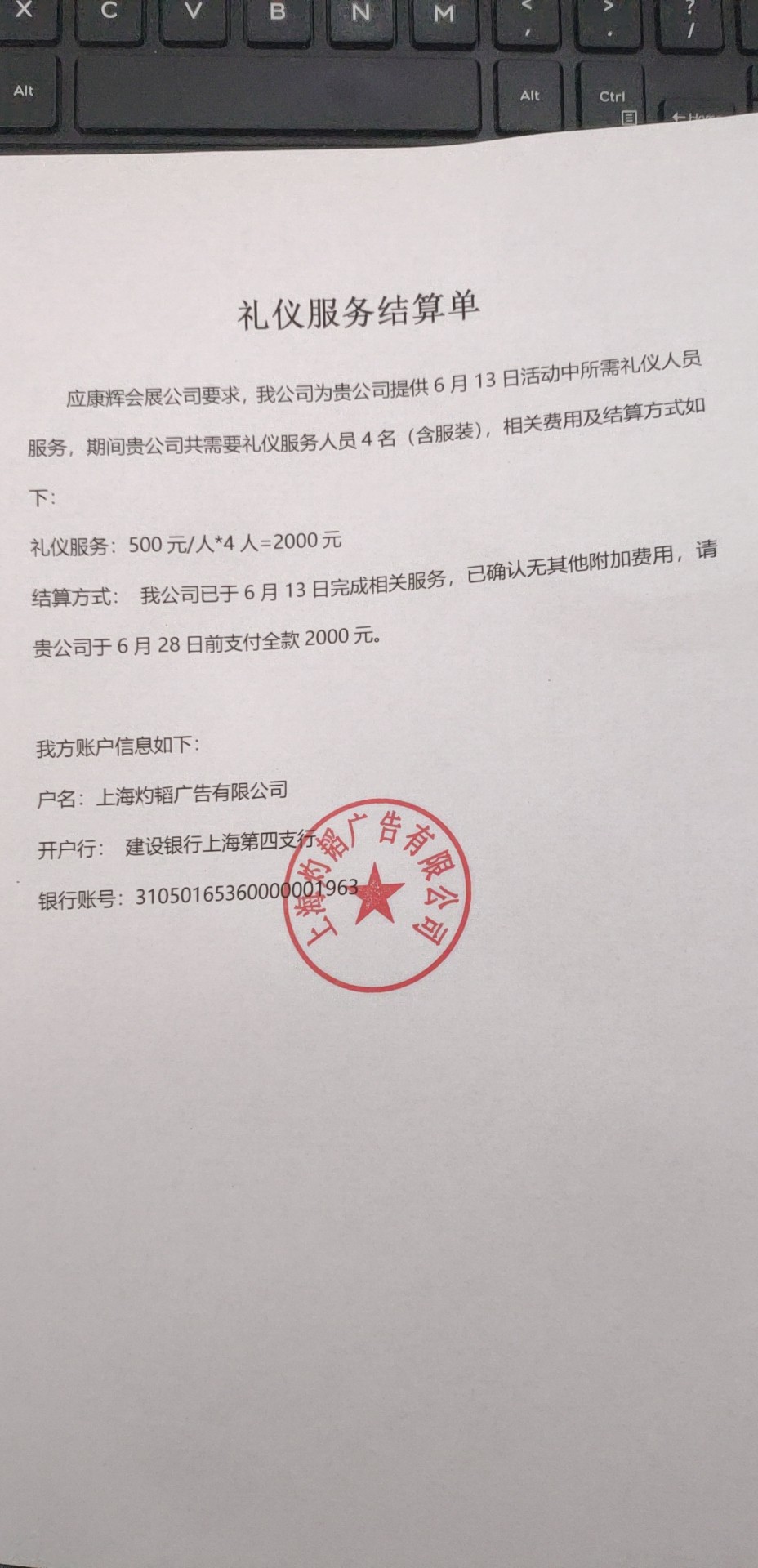 X C V B N M < , > . ? /
Alt Alt Ctrl

礼仪服务结算单

应康辉会展公司要求，我公司为贵公司提供 6 月 13 日活动中所需礼仪人员服务，期间贵公司共需要礼仪服务人员 4 名（含服装），相关费用及结算方式如下：

礼仪服务：500 元/人*4 人=2000 元

结算方式： 我公司已于 6 月 13 日完成相关服务，已确认无其他附加费用，请贵公司于 6 月 28 日前支付全款 2000 元。

我方账户信息如下：

户名：上海灼韬广告有限公司

开户行： 建设银行上海第四支行

银行账号：31050165360000001963

上海灼韬广告有限公司